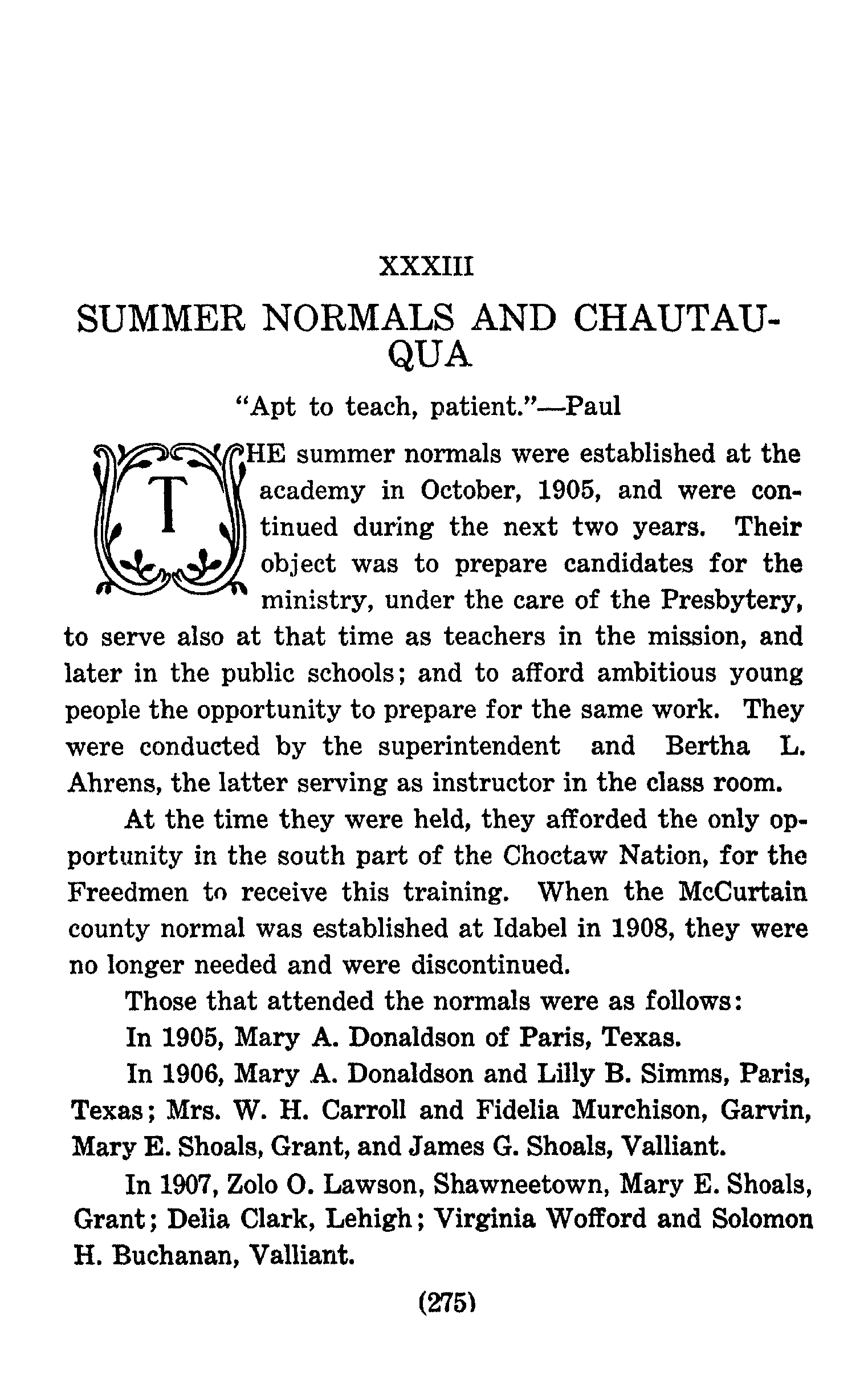 XXXIII

SUMMER NORMALS AND CHAUTAUQUA

"Apt to teach, patient."—Paul

THE summer normals were established at the academy in October, 1905, and were continued during the next two years. Their object was to prepare candidates for the ministry, under the care of the Presbytery, to serve also at that time as teachers in the mission, and later in the public schools; and to afford ambitious young people the opportunity to prepare for the same work. They were conducted by the superintendent and Bertha L. Ahrens, the latter serving as instructor in the class room.

At the time they were held, they afforded the only opportunity in the south part of the Choctaw Nation, for the Freedmen to receive this training. When the McCurtain county normal was established at Idabel in 1908, they were no longer needed and were discontinued.

Those that attended the normals were as follows:

In 1905, Mary A. Donaldson of Paris, Texas.

In 1906, Mary A. Donaldson and Lilly B. Simms, Paris, Texas; Mrs. W. H. Carroll and Fidelia Murchison, Garvin, Mary E. Shoals, Grant, and James G. Shoals, Valliant.

In 1907, Zolo O. Lawson, Shawneetown, Mary E. Shoals, Grant; Delia Clark, Lehigh; Virginia Wofford and Solomon H. Buchanan, Valliant.

(275)